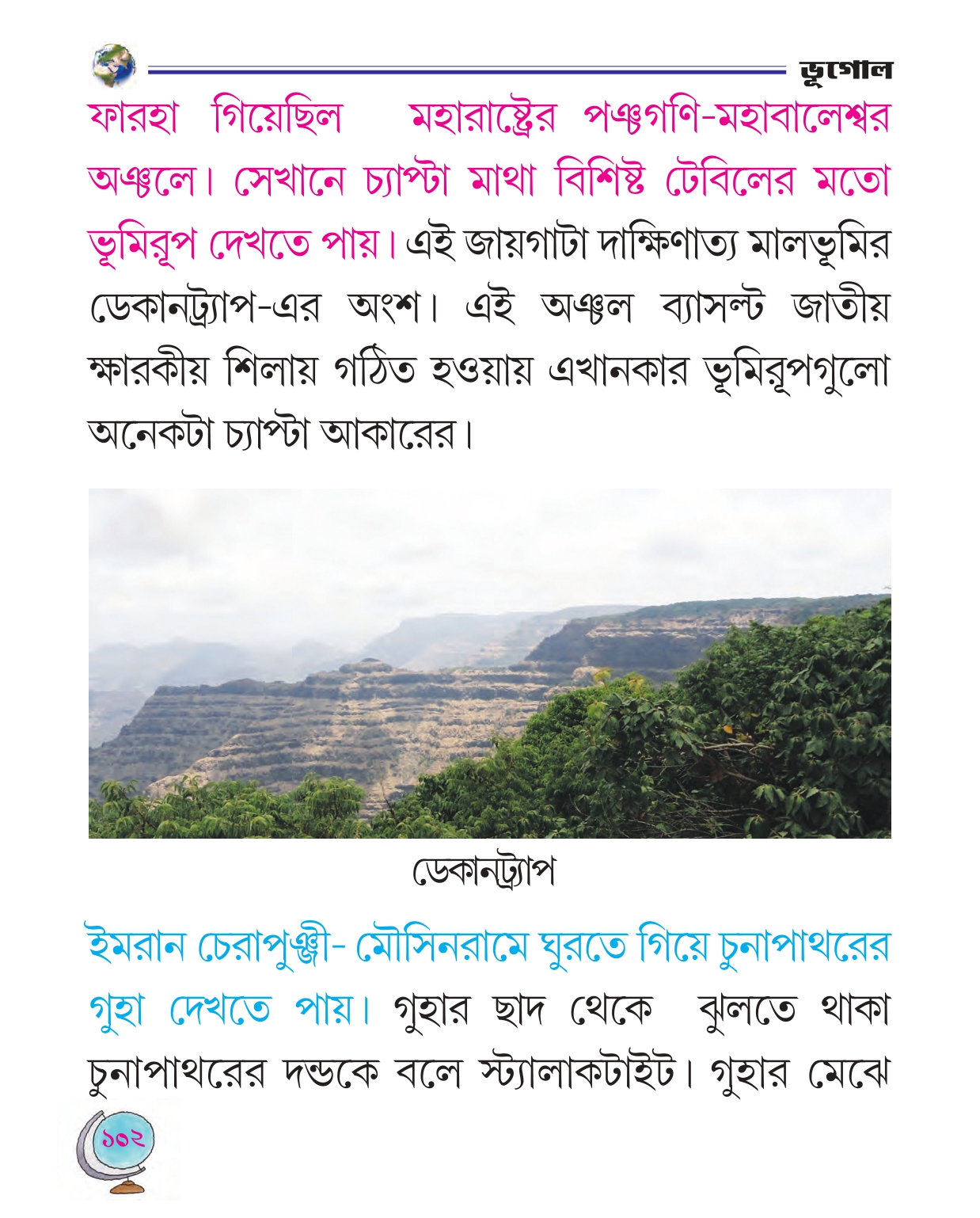 ভূগোল

ফারহা গিয়েছিল মহারাষ্ট্রের পঞ্চগণি-মহাবালেশ্বর অঞ্চলে। সেখানে চ্যাপ্টা মাথা বিশিষ্ট টেবিলের মতো ভূমিরূপ দেখতে পায়। এই জায়গাটা দাক্ষিণাত্য মালভূমির ডেকানট্র্যাপ-এর অংশ। এই অঞ্চল ব্যাসল্ট জাতীয় ক্ষারকীয় শিলায় গঠিত হওয়ায় এখানকার ভূমিরূপগুলো অনেকটা চ্যাপ্টা আকারের।

ডেকানট্র্যাপ

ইমরান চেরাপুঞ্জী- মৌসিনরামে ঘুরতে গিয়ে চুনাপাথরের গুহা দেখতে পায়। গুহার ছাদ থেকে ঝুলতে থাকা চুনাপাথরের দন্ডকে বলে স্ট্যালাকটাইট। গুহার মেঝে

১০২